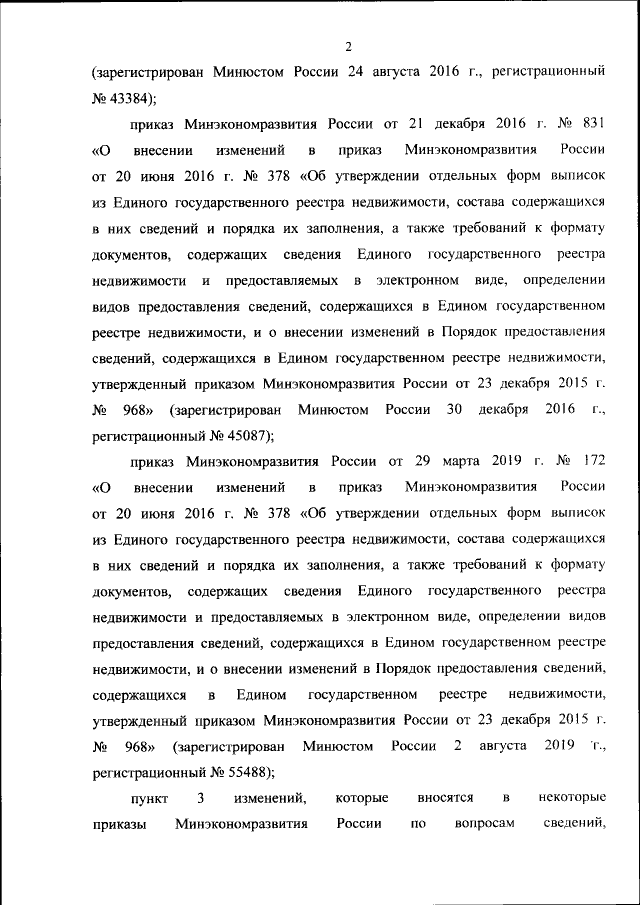 2

(зарегистрирован Минюстом России 24 августа 2016 г., регистрационный № 43384);

приказ Минэкономразвития России от 21 декабря 2016 г. № 831 «О внесении изменений в приказ Минэкономразвития России от 20 июня 2016 г. № 378 «Об утверждении отдельных форм выписок из Единого государственного реестра недвижимости, состава содержащихся в них сведений и порядка их заполнения, а также требований к формату документов, содержащих сведения Единого государственного реестра недвижимости и предоставляемых в электронном виде, определении видов предоставления сведений, содержащихся в Едином государственном реестре недвижимости, и о внесении изменений в Порядок предоставления сведений, содержащихся в Едином государственном реестре недвижимости, утвержденный приказом Минэкономразвития России от 23 декабря 2015 г. № 968» (зарегистрирован Минюстом России 30 декабря 2016 г., регистрационный № 45087);

приказ Минэкономразвития России от 29 марта 2019 г. № 172 «О внесении изменений в приказ Минэкономразвития России от 20 июня 2016 г. № 378 «Об утверждении отдельных форм выписок из Единого государственного реестра недвижимости, состава содержащихся в них сведений и порядка их заполнения, а также требований к формату документов, содержащих сведения Единого государственного реестра недвижимости и предоставляемых в электронном виде, определении видов предоставления сведений, содержащихся в Едином государственном реестре недвижимости, и о внесении изменений в Порядок предоставления сведений, содержащихся в Едином государственном реестре недвижимости, утвержденный приказом Минэкономразвития России от 23 декабря 2015 г. № 968» (зарегистрирован Минюстом России 2 августа 2019 г., регистрационный № 55488);

пункт 3 изменений, которые вносятся в некоторые приказы Минэкономразвития России по вопросам сведений,